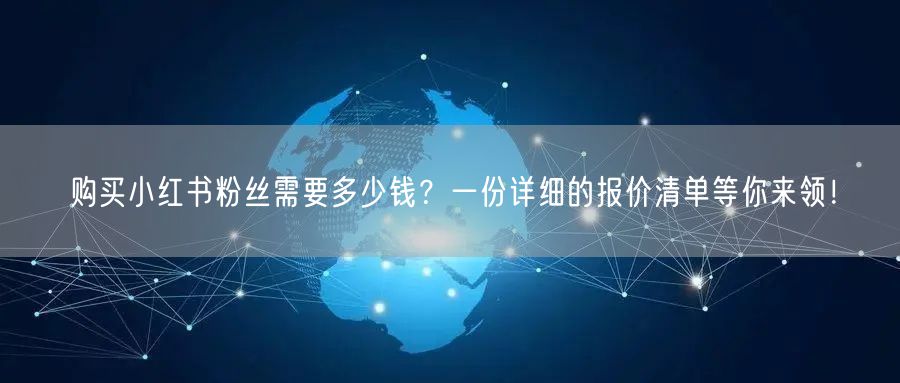 购买小红书粉丝需要多少钱？一份详细的报价清单等你来领！